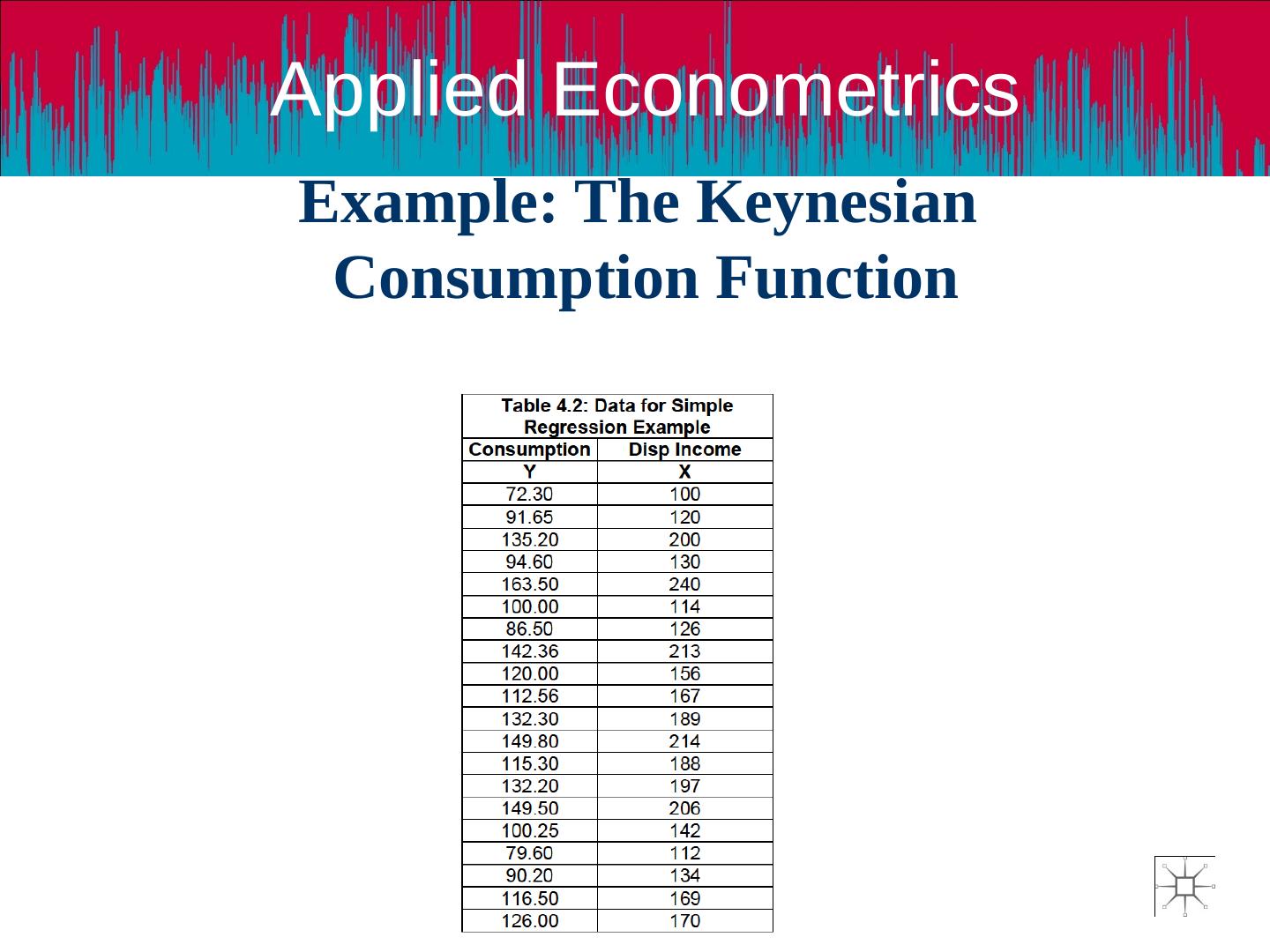 Applied Econometrics

Example: The Keynesian Consumption Function

Table 4.2: Data for Simple Regression Example

| Consumption | Disp Income |
|---|---|
| Y | X |
| 72.30 | 100 |
| 91.65 | 120 |
| 135.20 | 200 |
| 94.60 | 130 |
| 163.50 | 240 |
| 100.00 | 114 |
| 86.50 | 126 |
| 142.36 | 213 |
| 120.00 | 156 |
| 112.56 | 167 |
| 132.30 | 189 |
| 149.80 | 214 |
| 115.30 | 188 |
| 132.20 | 197 |
| 149.50 | 206 |
| 100.25 | 142 |
| 79.60 | 112 |
| 90.20 | 134 |
| 116.50 | 169 |
| 126.00 | 170 |